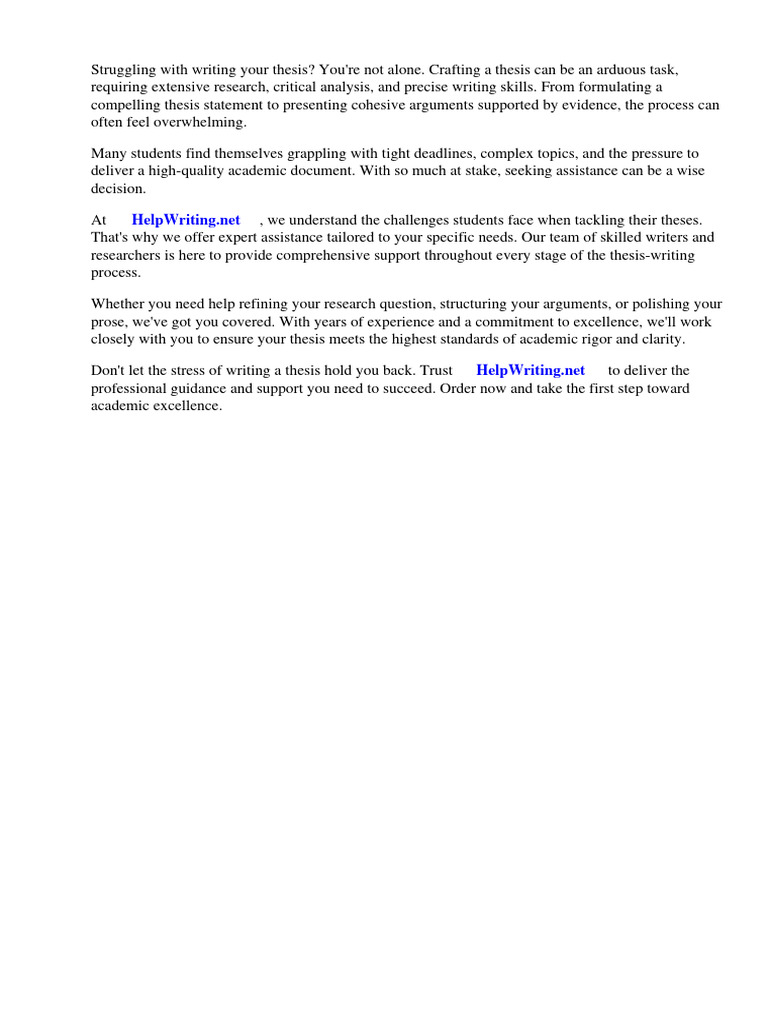 Struggling with writing your thesis? You're not alone. Crafting a thesis can be an arduous task, requiring extensive research, critical analysis, and precise writing skills. From formulating a compelling thesis statement to presenting cohesive arguments supported by evidence, the process can often feel overwhelming.

Many students find themselves grappling with tight deadlines, complex topics, and the pressure to deliver a high-quality academic document. With so much at stake, seeking assistance can be a wise decision.

At HelpWriting.net , we understand the challenges students face when tackling their theses. That's why we offer expert assistance tailored to your specific needs. Our team of skilled writers and researchers is here to provide comprehensive support throughout every stage of the thesis-writing process.

Whether you need help refining your research question, structuring your arguments, or polishing your prose, we've got you covered. With years of experience and a commitment to excellence, we'll work closely with you to ensure your thesis meets the highest standards of academic rigor and clarity.

Don't let the stress of writing a thesis hold you back. Trust HelpWriting.net to deliver the professional guidance and support you need to succeed. Order now and take the first step toward academic excellence.